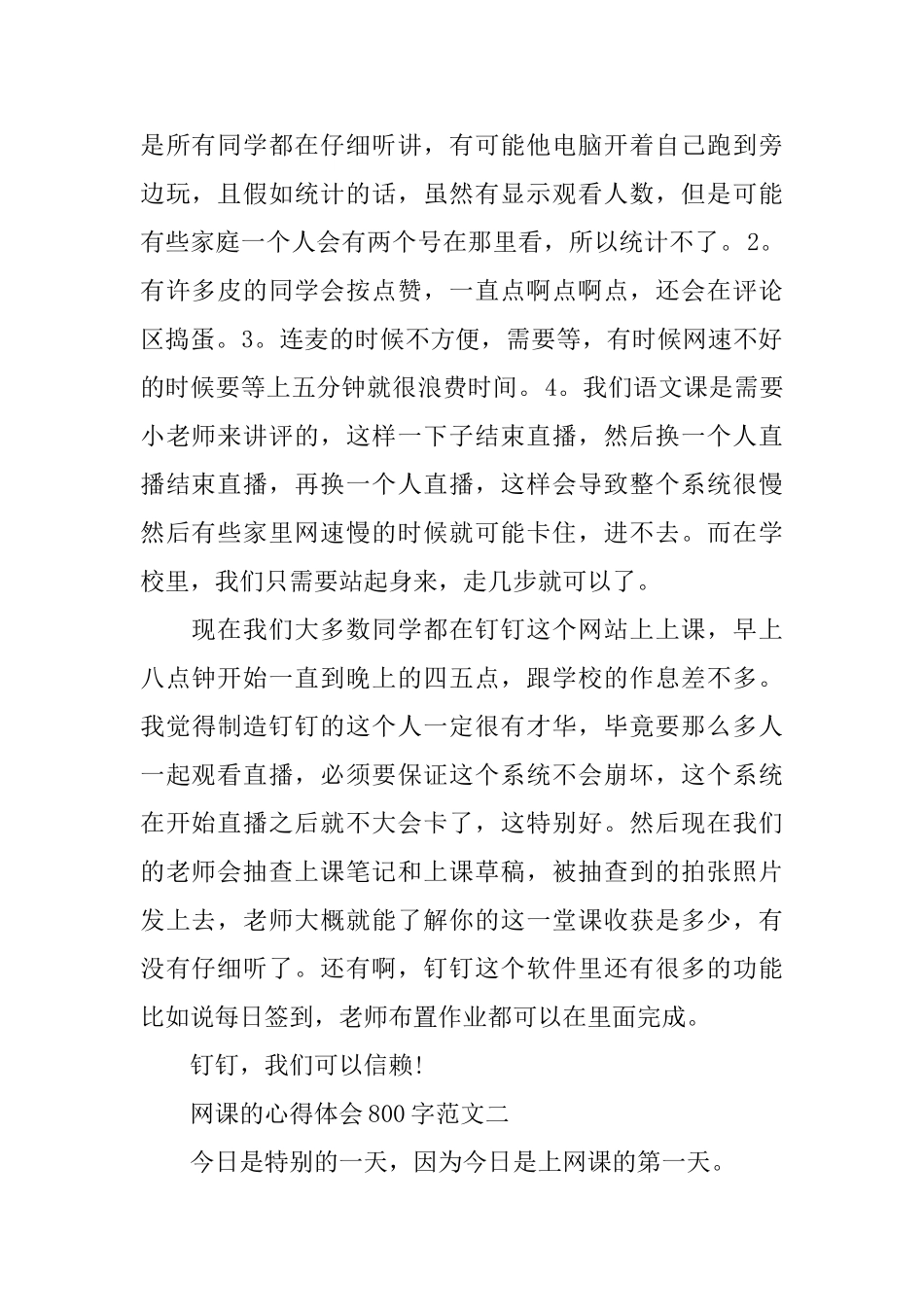 是所有同学都在仔细听讲，有可能他电脑开着自己跑到旁边玩，且假如统计的话，虽然有显示观看人数，但是可能有些家庭一个人会有两个号在那里看，所以统计不了。2。有许多皮的同学会按点赞，一直点啊点啊点，还会在评论区捣蛋。3。连麦的时候不方便，需要等，有时候网速不好的时候要等上五分钟就很浪费时间。4。我们语文课是需要小老师来讲评的，这样一下子结束直播，然后换一个人直播结束直播，再换一个人直播，这样会导致整个系统很慢然后有些家里网速慢的时候就可能卡住，进不去。而在学校里，我们只需要站起身来，走几步就可以了。

现在我们大多数同学都在钉钉这个网站上上课，早上八点钟开始一直到晚上的四五点，跟学校的作息差不多。我觉得制造钉钉的这个人一定很有才华，毕竟要那么多人一起观看直播，必须要保证这个系统不会崩坏，这个系统在开始直播之后就不大会卡了，这特别好。然后现在我们的老师会抽查上课笔记和上课草稿，被抽查到的拍张照片发上去，老师大概就能了解你的这一堂课收获是多少，有没有仔细听了。还有啊，钉钉这个软件里还有很多的功能比如说每日签到，老师布置作业都可以在里面完成。

钉钉，我们可以信赖!

网课的心得体会800字范文二

今日是特别的一天，因为今日是上网课的第一天。